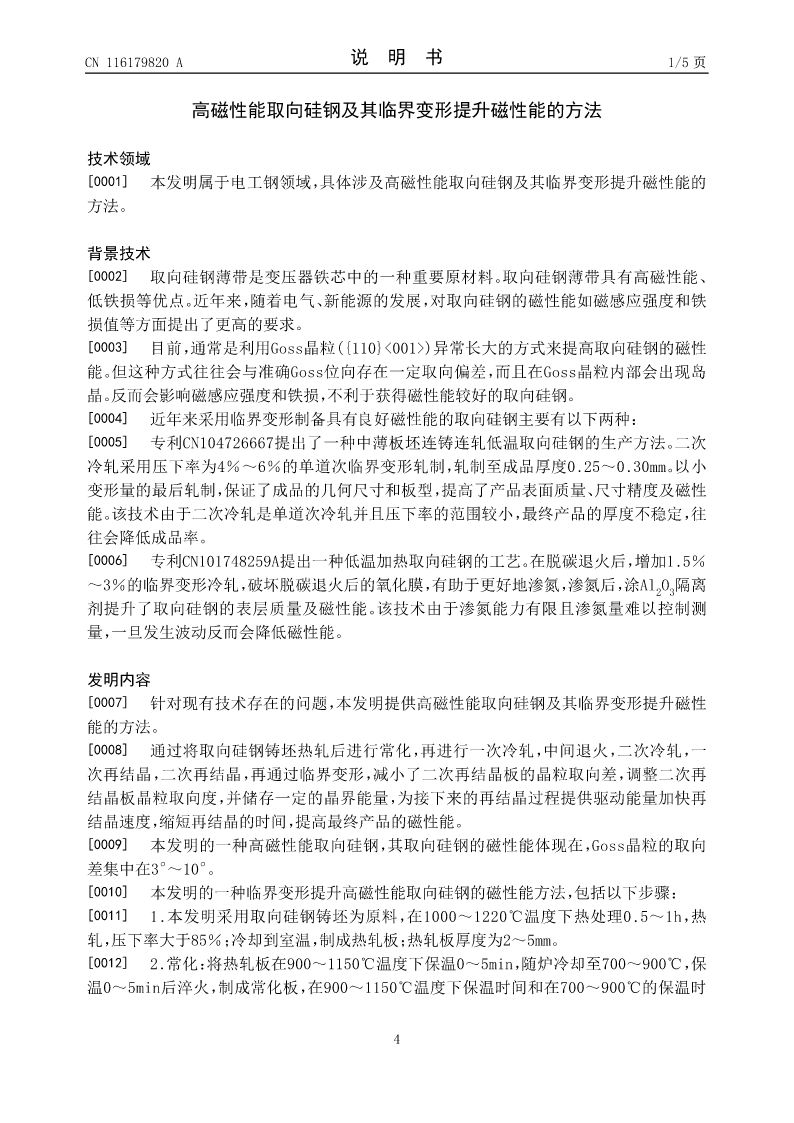 CN 116179820 A

说 明 书

1/5 页

高磁性能取向硅钢及其临界变形提升磁性能的方法

技术领域

[0001] 本发明属于电工钢领域，具体涉及高磁性能取向硅钢及其临界变形提升磁性能的方法。

背景技术

[0002] 取向硅钢薄带是变压器铁芯中的一种重要原材料。取向硅钢薄带具有高磁性能、低铁损等优点。近年来，随着电气、新能源的发展，对取向硅钢的磁性能如磁感应强度和铁损值等方面提出了更高的要求。

[0003] 目前，通常是利用Goss晶粒({110}<001>)异常长大的方式来提高取向硅钢的磁性能。但这种方式往往会与准确Goss位向存在一定取向偏差，而且在Goss晶粒内部会出现岛晶。反而会影响磁感应强度和铁损，不利于获得磁性能较好的取向硅钢。

[0004] 近年来采用临界变形制备具有良好磁性能的取向硅钢主要有以下两种：

[0005] 专利CN104726667提出了一种中薄板坯连铸连轧低温取向硅钢的生产方法。二次冷轧采用压下率为4%～6%的单道次临界变形轧制，轧制至成品厚度0.25～0.30mm。以小变形量的最后轧制，保证了成品的几何尺寸和板型，提高了产品表面质量、尺寸精度及磁性能。该技术由于二次冷轧是单道次冷轧并且压下率的范围较小，最终产品的厚度不稳定，往往会降低成品率。

[0006] 专利CN101748259A提出一种低温加热取向硅钢的工艺。在脱碳退火后，增加1.5%～3%的临界变形冷轧，破坏脱碳退火后的氧化膜，有助于更好地渗氮，渗氮后，涂$Al_2O_3$隔离剂提升了取向硅钢的表层质量及磁性能。该技术由于渗氮能力有限且渗氮量难以控制测量，一旦发生波动反而会降低磁性能。

发明内容

[0007] 针对现有技术存在的问题，本发明提供高磁性能取向硅钢及其临界变形提升磁性能的方法。

[0008] 通过将取向硅钢铸坯热轧后进行常化，再进行一次冷轧，中间退火，二次冷轧，一次再结晶，二次再结晶，再通过临界变形，减小了二次再结晶板的晶粒取向差，调整二次再结晶板晶粒取向度，并储存一定的晶界能量，为接下来的再结晶过程提供驱动能量加快再结晶速度，缩短再结晶的时间，提高最终产品的磁性能。

[0009] 本发明的一种高磁性能取向硅钢，其取向硅钢的磁性能体现在，Goss晶粒的取向差集中在3°～10°。

[0010] 本发明的一种临界变形提升高磁性能取向硅钢的磁性能方法，包括以下步骤：

[0011] 1.本发明采用取向硅钢铸坯为原料，在1000～1220℃温度下热处理0.5～1h，热轧，压下率大于85%；冷却到室温，制成热轧板；热轧板厚度为2～5mm。

[0012] 2.常化：将热轧板在900～1150℃温度下保温0～5min，随炉冷却至700～900℃，保温0～5min后淬火，制成常化板，在900～1150℃温度下保温时间和在700～900℃的保温时

4